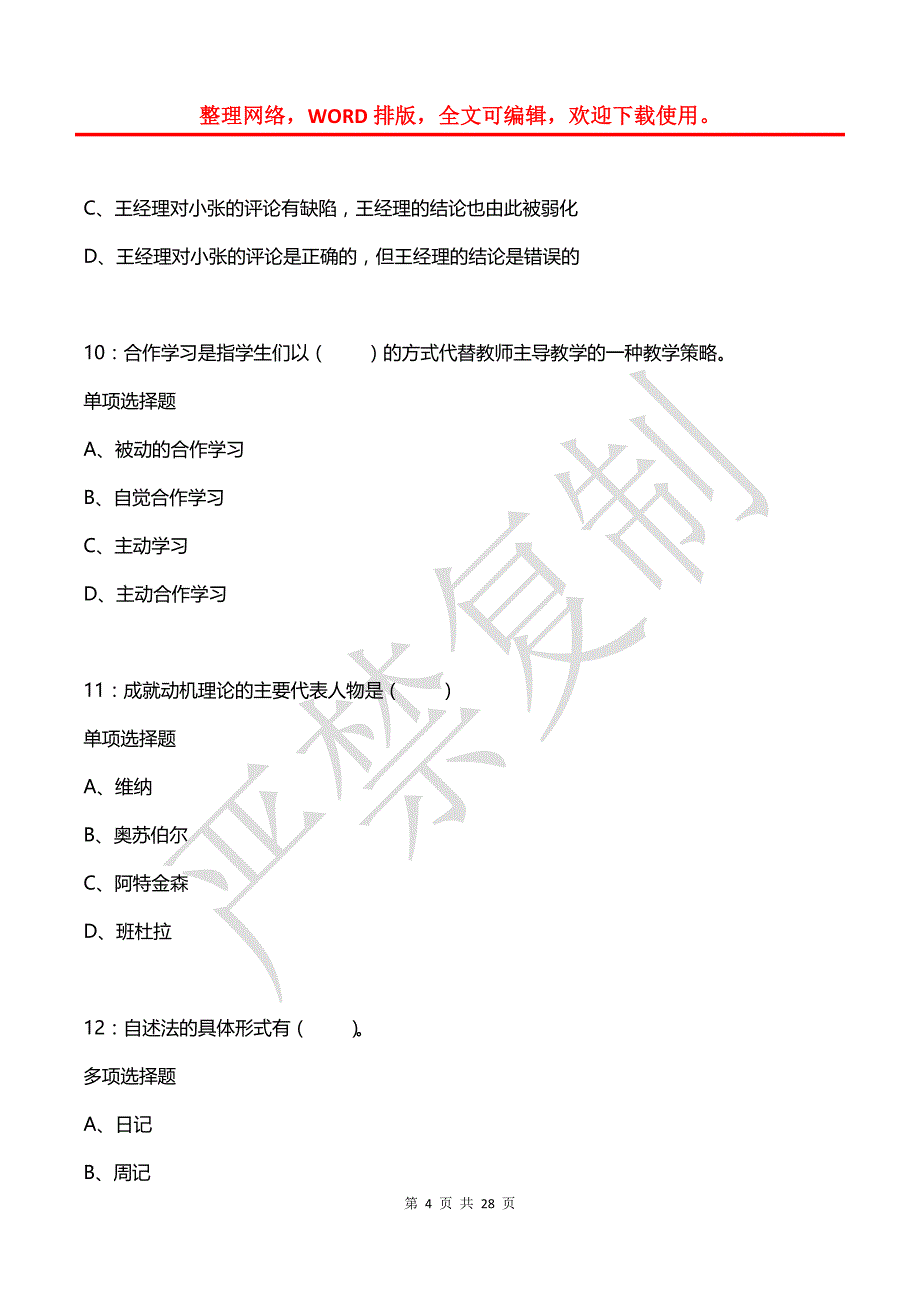 整理网络，WORD 排版，全文可编辑，欢迎下载使用。

C、王经理对小张的评论有缺陷，王经理的结论也由此被弱化

D、王经理对小张的评论是正确的，但王经理的结论是错误的

10：合作学习是指学生们以（　　）的方式代替教师主导教学的一种教学策略。

单项选择题

A、被动的合作学习

B、自觉合作学习

C、主动学习

D、主动合作学习

11：成就动机理论的主要代表人物是（　　）

单项选择题

A、维纳

B、奥苏伯尔

C、阿特金森

D、班杜拉

12：自述法的具体形式有（　　）。

多项选择题

A、日记

B、周记

严禁复制

第 4 页 共 28 页